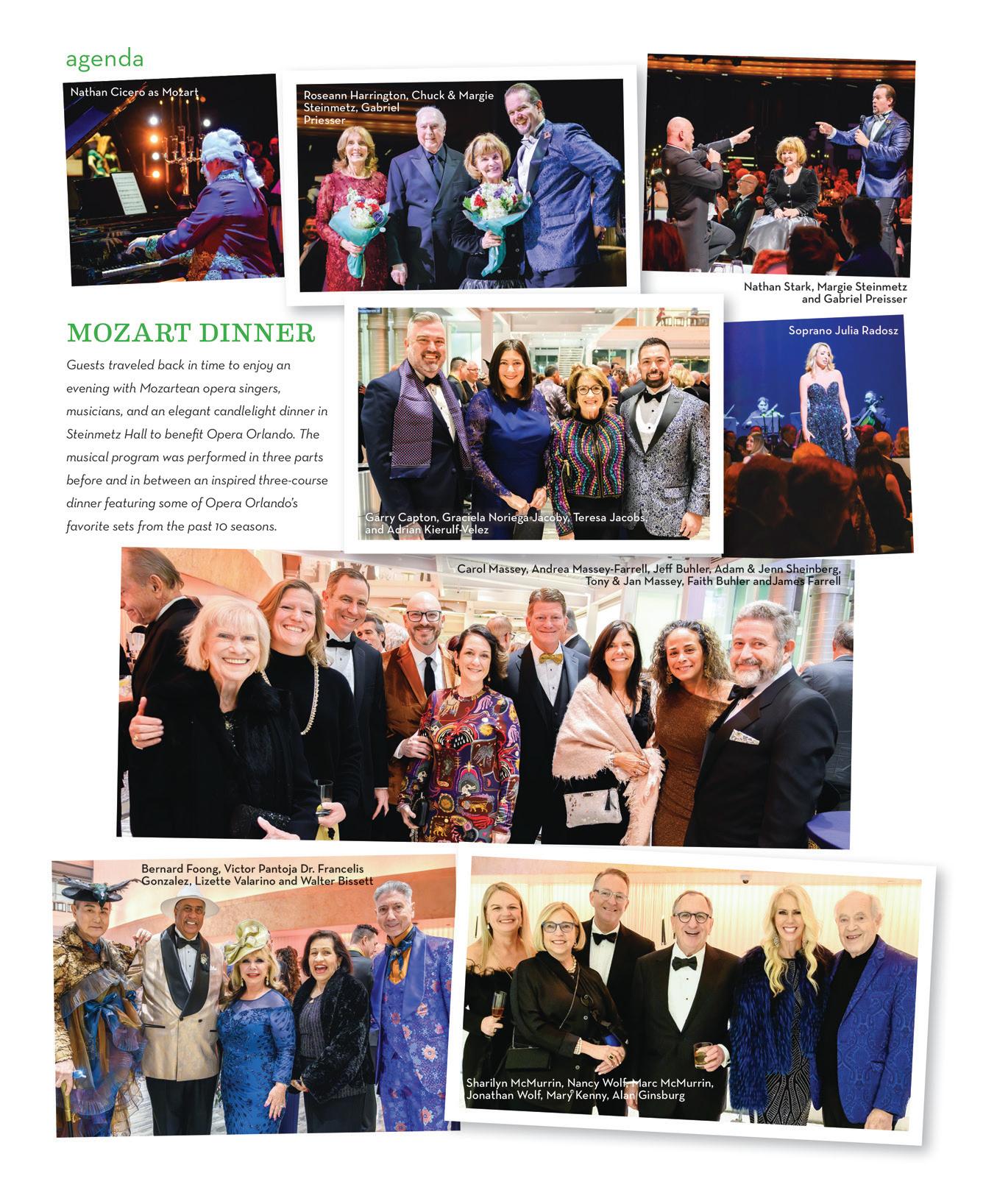 agenda

Nathan Cicero as Mozart

Roseann Harrington, Chuck & Margie Steinmetz, Gabriel Priesser

Nathan Stark, Margie Steinmetz and Gabriel Preisser

MOZART DINNER

Guests traveled back in time to enjoy an evening with Mozartean opera singers, musicians, and an elegant candlelight dinner in Steinmetz Hall to benefit Opera Orlando. The musical program was performed in three parts before and in between an inspired three-course dinner featuring some of Opera Orlando's favorite sets from the past 10 seasons.

Garry Capton, Graciela Noriega Jacoby, Teresa Jacobs, and Adrian Kierulf-Velez

Soprano Julia Radosz

Carol Massey, Andrea Massey-Farrell, Jeff Buhler, Adam & Jenn Sheinberg, Tony & Jan Massey, Faith Buhler andJames Farrell

Bernard Foong, Victor Pantoja Dr. Francelis Gonzalez, Lizette Valarino and Walter Bissett

Sharilyn McMurrin, Nancy Wolf, Marc McMurrin, Jonathan Wolf, Mary Kenny, Alan Ginsburg